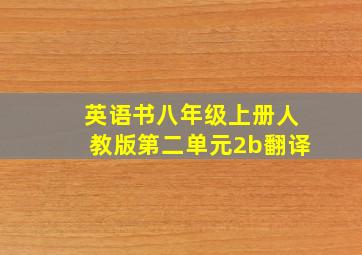 英语书八年级上册人教版第二单元2b翻译